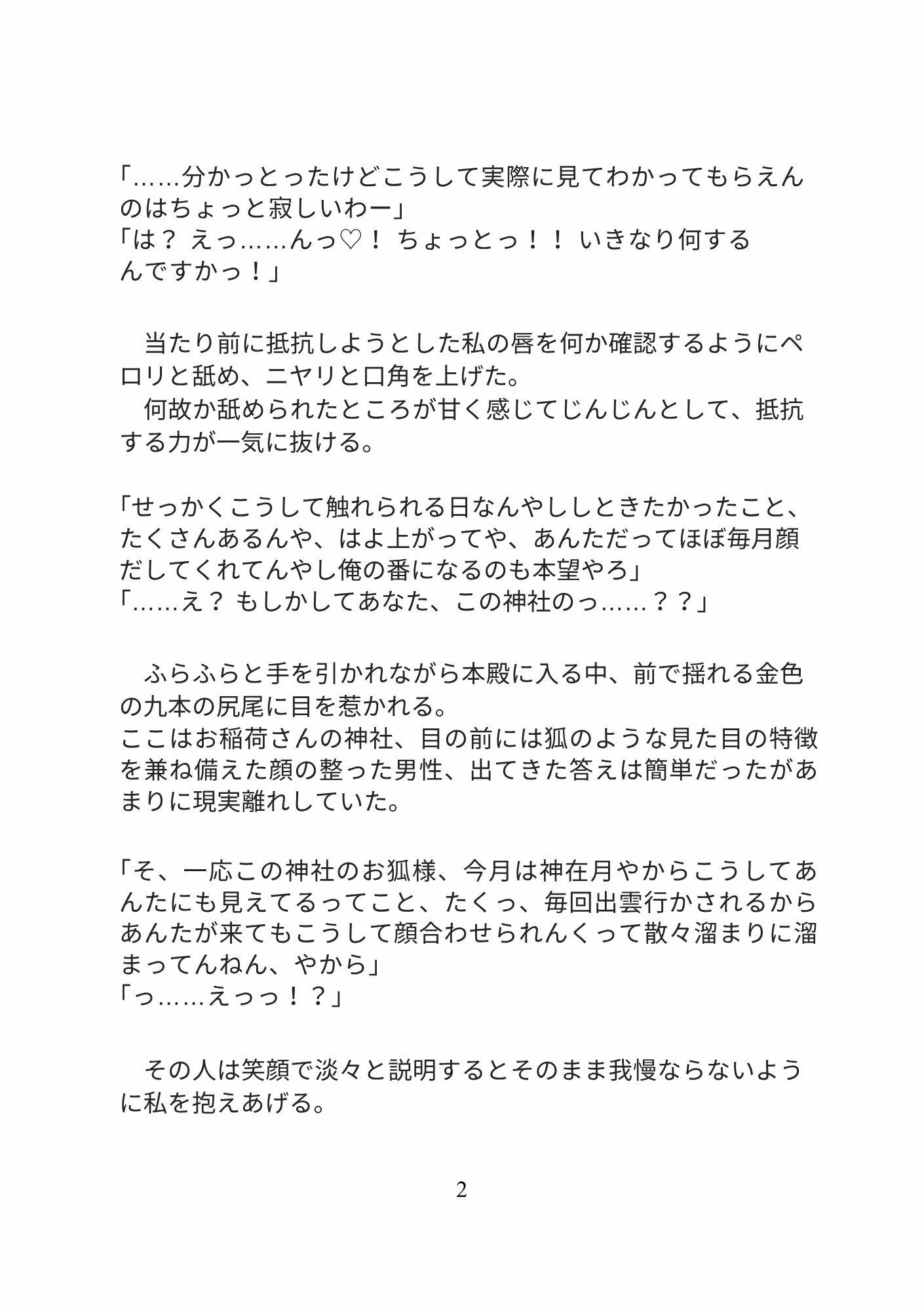 「……分かっとったけどこうして実際に見てわかってもらえんのはちょっと寂しいわー」
「は？ えっ……んっ♡！ ちょっとっ！！ いきなり何するんですかっ！」

　当たり前に抵抗しようとした私の唇を何か確認するようにペロリと舐め、ニヤリと口角を上げた。
　何故か舐められたところが甘く感じてじんじんとして、抵抗する力が一気に抜ける。

「せっかくこうして触れられる日なんやししときたかったこと、たくさんあるんや、はよ上がってや、あんただってほぼ毎月顔だしてくれてんやし俺の番になるのも本望やろ」
「……え？ もしかしてあなた、この神社のっ……？？」

　ふらふらと手を引かれながら本殿に入る中、前で揺れる金色の九本の尻尾に目を惹かれる。
ここはお稲荷さんの神社、目の前には狐のような見た目の特徴を兼ね備えた顔の整った男性、出てきた答えは簡単だったがあまりに現実離れしていた。

「そ、一応この神社のお狐様、今月は神在月やからこうしてあんたにも見えてるってこと、たくっ、毎回出雲行かされるからあんたが来てもこうして顔合わせられんくって散々溜まりに溜まってんねん、やから」
「っ……えっっ！？」

　その人は笑顔で淡々と説明するとそのまま我慢ならないように私を抱えあげる。

2